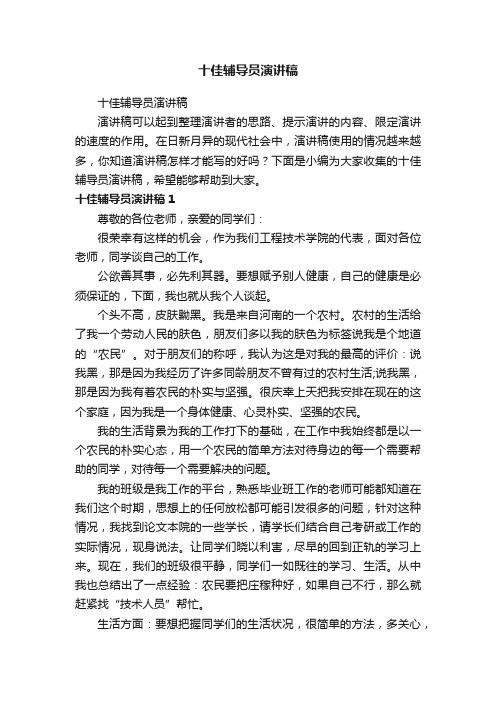 十佳辅导员演讲稿

十佳辅导员演讲稿

演讲稿可以起到整理演讲者的思路、提示演讲的内容、限定演讲的速度的作用。在日新月异的现代社会中，演讲稿使用的情况越来越多，你知道演讲稿怎样才能写的好吗？下面是小编为大家收集的十佳辅导员演讲稿，希望能够帮助到大家。

十佳辅导员演讲稿 1

尊敬的各位老师，亲爱的同学们：

很荣幸有这样的机会，作为我们工程技术学院的代表，面对各位老师，同学谈自己的工作。

公欲善其事，必先利其器。要想赋予别人健康，自己的健康是必须保证的，下面，我也就从我个人谈起。

个头不高，皮肤黝黑。我是来自河南的一个农村。农村的生活给了我一个劳动人民的肤色，朋友们多以我的肤色为标签说我是个地道的“农民”。对于朋友们的称呼，我认为这是对我的最高的评价：说我黑，那是因为我经历了许多同龄朋友不曾有过的农村生活;说我黑，那是因为我有着农民的朴实与坚强。很庆幸上天把我安排在现在的这个家庭，因为我是一个身体健康、心灵朴实、坚强的农民。

我的生活背景为我的工作打下的基础，在工作中我始终都是以一个农民的朴实心态，用一个农民的简单方法对待身边的每一个需要帮助的同学，对待每一个需要解决的问题。

我的班级是我工作的平台，熟悉毕业班工作的老师可能都知道在我们这个时期，思想上的任何放松都可能引发很多的问题，针对这种情况，我找到论文本院的一些学长，请学长们结合自己考研或工作的实际情况，现身说法。让同学们晓以利害，尽早的回到正轨的学习上来。现在，我们的班级很平静，同学们一如既往的学习、生活。从中我也总结出了一点经验：农民要把庄稼种好，如果自己不行，那么就赶紧找“技术人员”帮忙。

生活方面：要想把握同学们的生活状况，很简单的方法，多关心，